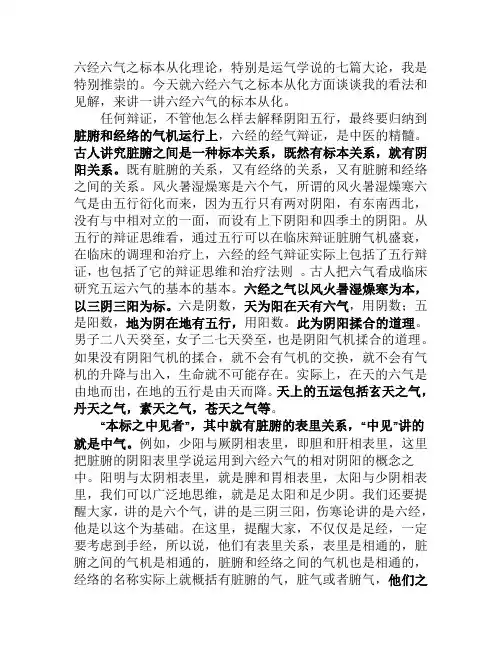 六经六气之标本从化理论，特别是运气学说的七篇大论，我是特别推崇的。今天就六经六气之标本从化方面谈谈我的看法和见解，来讲一讲六经六气的标本从化。

任何辩证，不管他怎么样去解释阴阳五行，最终要归纳到脏腑和经络的气机运行上，六经的经气辩证，是中医的精髓。古人讲究脏腑之间是一种标本关系，既然有标本关系，就有阴阳关系。既有脏腑的关系，又有经络的关系，又有脏腑和经络之间的关系。风火暑湿燥寒是六个气，所谓的风火暑湿燥寒六气是由五行衍化而来，因为五行只有两对阴阳，有东南西北，没有与中相对立的一面，而设有上下阴阳和四季土的阴阳。从五行的辩证思维看，通过五行可以在临床辩证脏腑气机盛衰，在临床的调理和治疗上，六经的经气辩证实际上包括了五行辩证，也包括了它的辩证思维和治疗法则 。古人把六气看成临床研究五运六气的基本的基本。六经之气以风火暑湿燥寒为本，以三阴三阳为标。六是阴数，天为阳在天有六气，用阴数；五是阳数，地为阴在地有五行，用阳数。此为阴阳揉合的道理。男子二八天癸至，女子二七天癸至，也是阴阳气机揉合的道理。如果没有阴阳气机的揉合，就不会有气机的交换，就不会有气机的升降与出入，生命就不可能存在。实际上，在天的六气是由地而出，在地的五行是由天而降。天上的五运包括玄天之气，丹天之气，素天之气，苍天之气等。

“本标之中见者”，其中就有脏腑的表里关系，“中见”讲的就是中气。例如，少阳与厥阴相表里，即胆和肝相表里，这里把脏腑的阴阳表里学说运用到六经六气的相对阴阳的概念之中。阳明与太阴相表里，就是脾和胃相表里，太阳与少阴相表里，我们可以广泛地思维，就是足太阳和足少阴。我们还要提醒大家，讲的是六个气，讲的是三阴三阳，伤寒论讲的是六经，他是以这个为基础。在这里，提醒大家，不仅仅是足经，一定要考虑到手经，所以说，他们有表里关系，表里是相通的，脏腑之间的气机是相通的，脏腑和经络之间的气机也是相通的，经络的名称实际上就概括有脏腑的气，脏气或者腑气，他们之